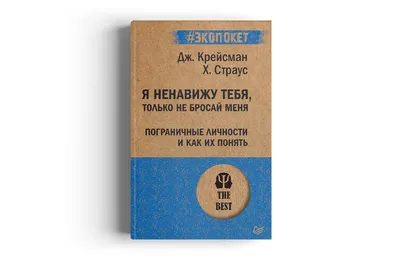 #ЭКОПОКЕТ

Дж. Крейсман
Х. Страус

Я НЕНАВИЖУ ТЕБЯ, ТОЛЬКО НЕ БРОСАЙ МЕНЯ

ПОГРАНИЧНЫЕ ЛИЧНОСТИ И КАК ИХ ПОНЯТЬ

THE BEST